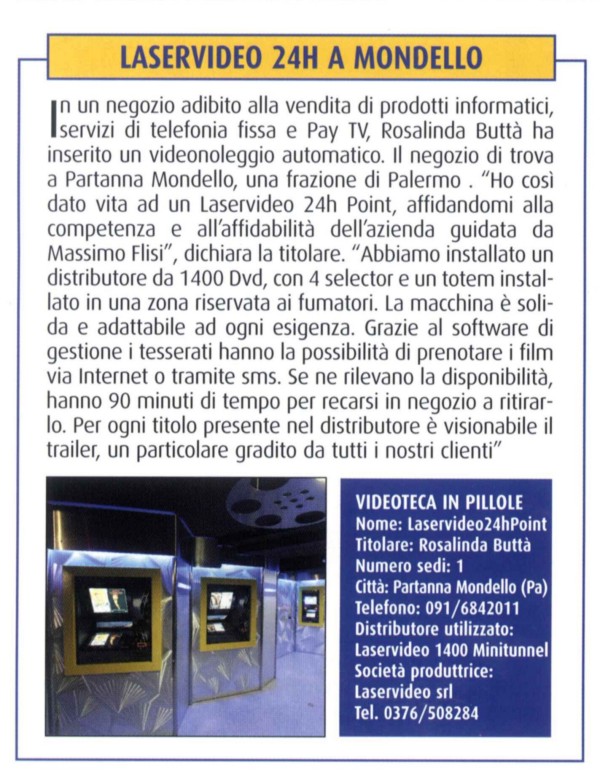 LASERVIDEO 24H A MONDELLO

In un negozio adibito alla vendita di prodotti informatici, servizi di telefonia fissa e Pay TV, Rosalinda Buttà ha inserito un videonoleggio automatico. Il negozio di trova a Partanna Mondello, una frazione di Palermo . "Ho così dato vita ad un Laservideo 24h Point, affidandomi alla competenza e all'affidabilità dell'azienda guidata da Massimo Flisi", dichiara la titolare. "Abbiamo installato un distributore da 1400 Dvd, con 4 selector e un totem installato in una zona riservata ai fumatori. La macchina è solida e adattabile ad ogni esigenza. Grazie al software di gestione i tesserati hanno la possibilità di prenotare i film via Internet o tramite sms. Se ne rilevano la disponibilità, hanno 90 minuti di tempo per recarsi in negozio a ritirarlo. Per ogni titolo presente nel distributore è visionabile il trailer, un particolare gradito da tutti i nostri clienti"

VIDEOTECA IN PILLOLE
Nome: Laservideo24hPoint
Titolare: Rosalinda Buttà
Numero sedi: 1
Città: Partanna Mondello (Pa)
Telefono: 091/6842011
Distributore utilizzato: Laservideo 1400 Minitunnel
Società produttrice: Laservideo srl
Tel. 0376/508284